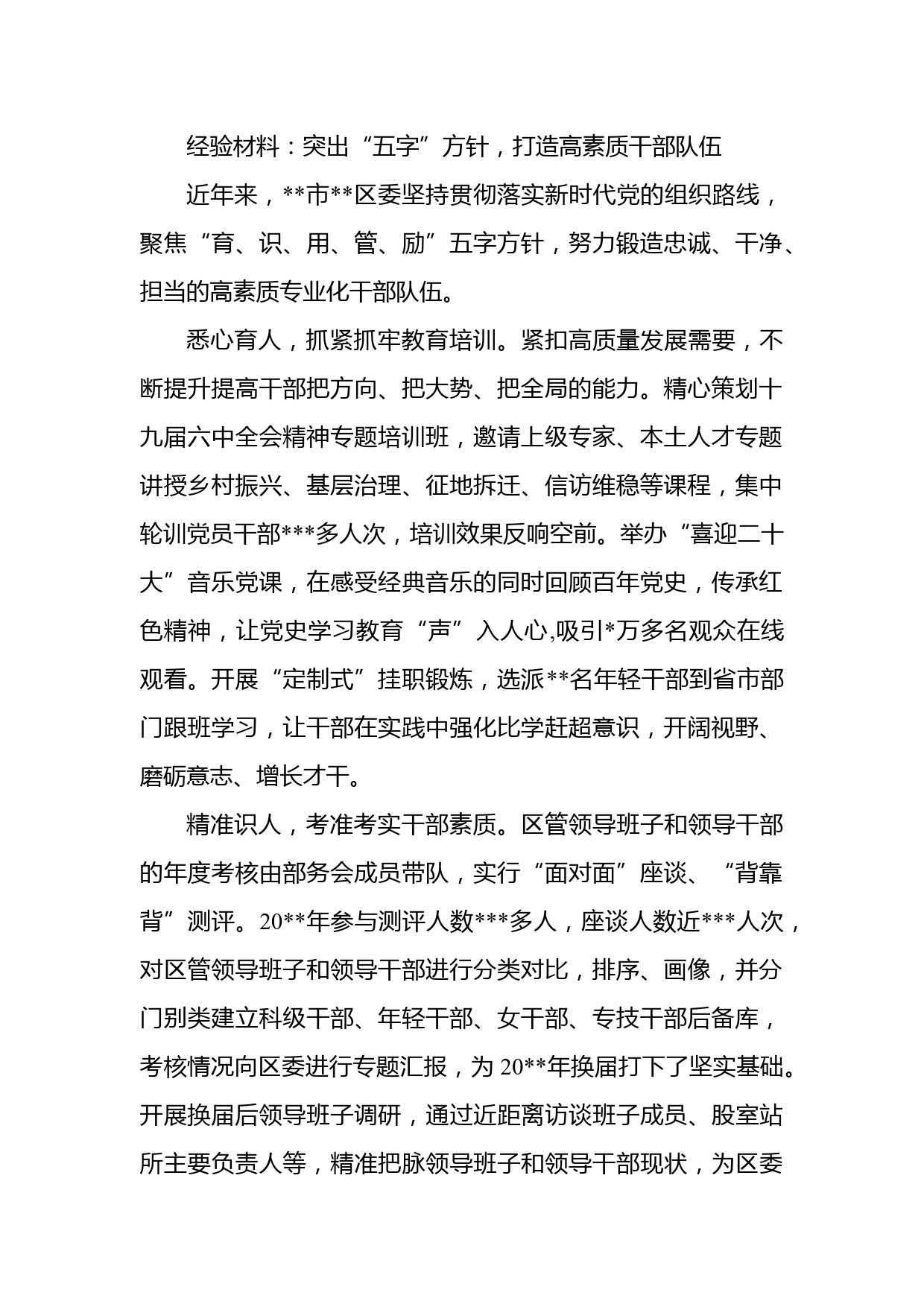 经验材料：突出“五字”方针，打造高素质干部队伍

近年来，**市**区委坚持贯彻落实新时代党的组织路线，聚焦“育、识、用、管、励”五字方针，努力锻造忠诚、干净、担当的高素质专业化干部队伍。

悉心育人，抓紧抓牢教育培训。紧扣高质量发展需要，不断提升提高干部把方向、把大势、把全局的能力。精心策划十九届六中全会精神专题培训班，邀请上级专家、本土人才专题讲授乡村振兴、基层治理、征地拆迁、信访维稳等课程，集中轮训党员干部***多人次，培训效果反响空前。举办“喜迎二十大”音乐党课，在感受经典音乐的同时回顾百年党史，传承红色精神，让党史学习教育“声”入人心,吸引*万多名观众在线观看。开展“定制式”挂职锻炼，选派**名年轻干部到省市部门跟班学习，让干部在实践中强化比学赶超意识，开阔视野、磨砺意志、增长才干。

精准识人，考准考实干部素质。区管领导班子和领导干部的年度考核由部务会成员带队，实行“面对面”座谈、“背靠背”测评。20**年参与测评人数***多人，座谈人数近***人次，对区管领导班子和领导干部进行分类对比，排序、画像，并分门别类建立科级干部、年轻干部、女干部、专技干部后备库，考核情况向区委进行专题汇报，为20**年换届打下了坚实基础。开展换届后领导班子调研，通过近距离访谈班子成员、股室站所主要负责人等，精准把脉领导班子和领导干部现状，为区委